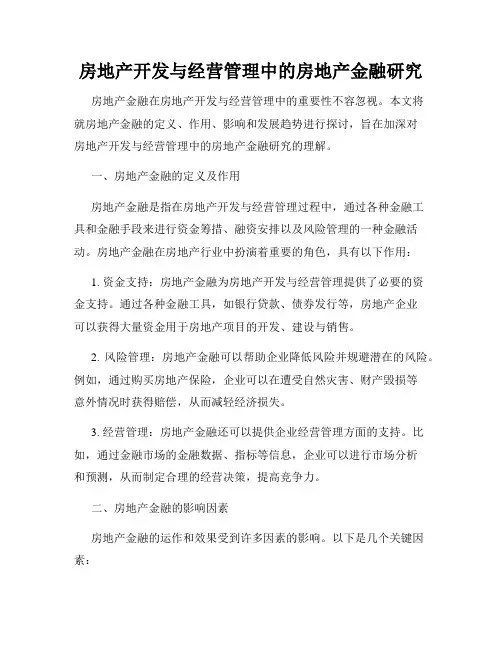 房地产开发与经营管理中的房地产金融研究

房地产金融在房地产开发与经营管理中的重要性不容忽视。本文将就房地产金融的定义、作用、影响和发展趋势进行探讨，旨在加深对房地产开发与经营管理中的房地产金融研究的理解。

一、房地产金融的定义及作用

房地产金融是指在房地产开发与经营管理过程中，通过各种金融工具和金融手段来进行资金筹措、融资安排以及风险管理的一种金融活动。房地产金融在房地产行业中扮演着重要的角色，具有以下作用：

1. 资金支持：房地产金融为房地产开发与经营管理提供了必要的资金支持。通过各种金融工具，如银行贷款、债券发行等，房地产企业可以获得大量资金用于房地产项目的开发、建设与销售。

2. 风险管理：房地产金融可以帮助企业降低风险并规避潜在的风险。例如，通过购买房地产保险，企业可以在遭受自然灾害、财产毁损等意外情况时获得赔偿，从而减轻经济损失。

3. 经营管理：房地产金融还可以提供企业经营管理方面的支持。比如，通过金融市场的金融数据、指标等信息，企业可以进行市场分析和预测，从而制定合理的经营决策，提高竞争力。

二、房地产金融的影响因素

房地产金融的运作和效果受到许多因素的影响。以下是几个关键因素：